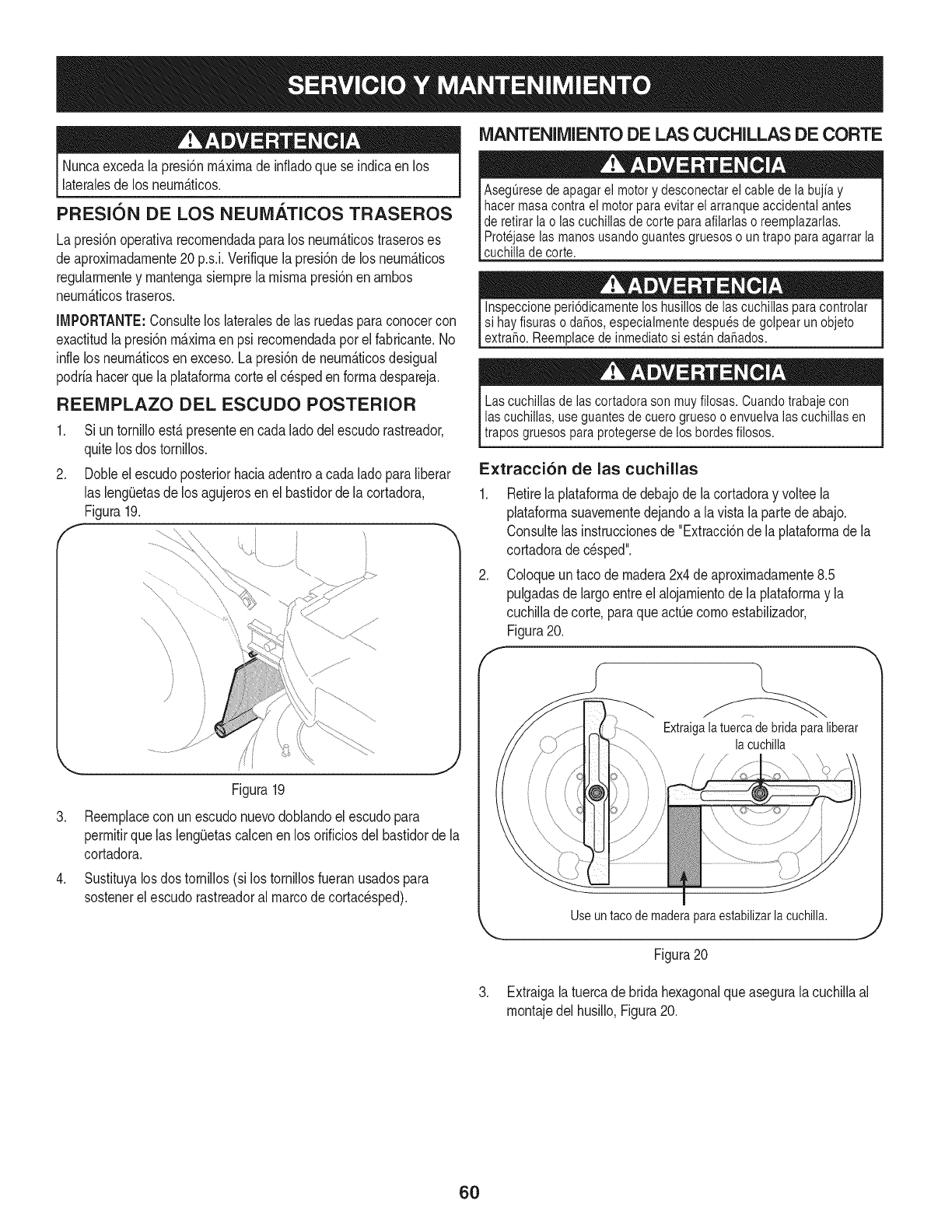 SERVICIO Y MANTENIMIENTO

ADVERTENCIA

Nunca exceda la presión máxima de inflado que se indica en los laterales de los neumáticos.

PRESIÓN DE LOS NEUMÁTICOS TRASEROS

La presión operativa recomendada para los neumáticos traseros es de aproximadamente 20 p.s.i. Verifique la presión de los neumáticos regularmente y mantenga siempre la misma presión en ambos neumáticos traseros.

IMPORTANTE: Consulte los laterales de las ruedas para conocer con exactitud la presión máxima en psi recomendada por el fabricante. No infle los neumáticos en exceso. La presión de neumáticos desigual podría hacer que la plataforma corte el césped en forma despareja.

REEMPLAZO DEL ESCUDO POSTERIOR

1. Si un tornillo está presente en cada lado del escudo rastreador, quite los dos tornillos.

2. Doble el escudo posterior hacia adentro a cada lado para liberar las lengüetas de los agujeros en el bastidor de la cortadora, Figura 19.

Figura 19

3. Reemplace con un escudo nuevo doblando el escudo para permitir que las lengüetas calcen en los orificios del bastidor de la cortadora.

4. Sustituya los dos tornillos (si los tornillos fueran usados para sostener el escudo rastreador al marco de cortacésped).

MANTENIMIENTO DE LAS CUCHILLAS DE CORTE

ADVERTENCIA

Asegúrese de apagar el motor y desconectar el cable de la bujía y hacer masa contra el motor para evitar el arranque accidental antes de retirar la o las cuchillas de corte para afilarlas o reemplazarlas. Protéjase las manos usando guantes gruesos o un trapo para agarrar la cuchilla de corte.

ADVERTENCIA

Inspeccione periódicamente los husillos de las cuchillas para controlar si hay fisuras o daños, especialmente después de golpear un objeto extraño. Reemplace de inmediato si están dañados.

ADVERTENCIA

Las cuchillas de las cortadora son muy filosas. Cuando trabaje con las cuchillas, use guantes de cuero grueso o envuelva las cuchillas en trapos gruesos para protegerse de los bordes filosos.

Extracción de las cuchillas

1. Retire la plataforma de debajo de la cortadora y voltee la plataforma suavemente dejando a la vista la parte de abajo. Consulte las instrucciones de "Extracción de la plataforma de la cortadora de césped".

2. Coloque un taco de madera 2x4 de aproximadamente 8.5 pulgadas de largo entre el alojamiento de la plataforma y la cuchilla de corte, para que actúe como estabilizador, Figura 20.

Extraiga la tuerca de brida para liberar la cuchilla

Use un taco de madera para estabilizar la cuchilla.

Figura 20

3. Extraiga la tuerca de brida hexagonal que asegura la cuchilla al montaje del husillo, Figura 20.

60